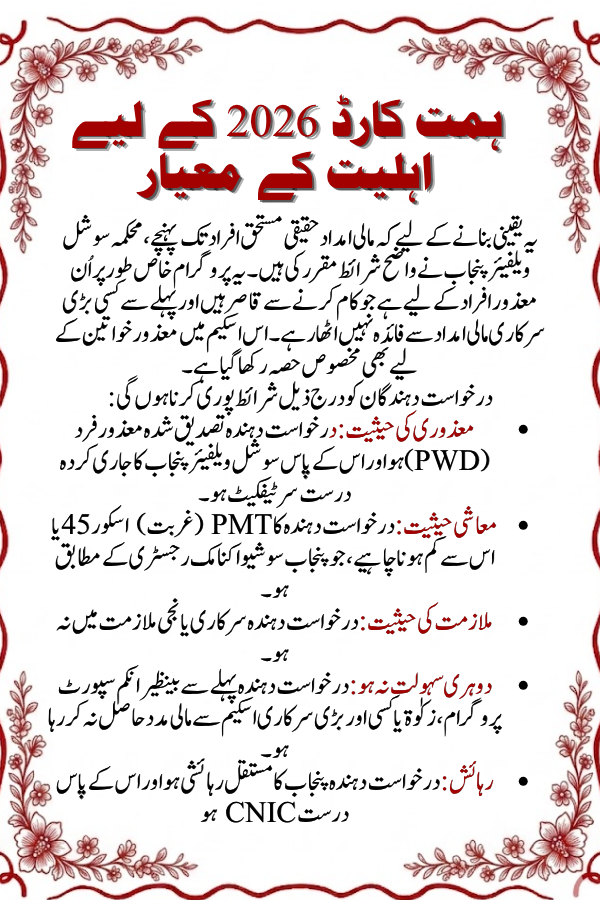 ہمت کارڈ 2026 کے لیے
اہلیت کے معیار

یہ یقینی بنانے کے لیے کہ مالی امداد حقیقی مستحق افراد تک پہنچے، محکمہ سوشل ویلفیئر پنجاب نے واضح شرائط مقرر کی ہیں۔ یہ پروگرام خاص طور پر اُن معذور افراد کے لیے ہے جو کام کرنے سے قاصر ہیں اور پہلے سے کسی بڑی سرکاری مالی امداد سے فائدہ نہیں اٹھا رہے۔ اس اسکیم میں معذور خواتین کے لیے بھی مخصوص حصہ رکھا گیا ہے۔

درخواست دہندگان کو درج ذیل شرائط پوری کرنا ہوں گی:

• معذوری کی حیثیت: درخواست دہندہ تصدیق شدہ معذور فرد (PWD) ہو اور اس کے پاس سوشل ویلفیئر پنجاب کا جاری کردہ درست سرٹیفکیٹ ہو۔

• معاشی حیثیت: درخواست دہندہ کا PMT (غربت) اسکور 45 یا اس سے کم ہونا چاہیے، جو پنجاب سوشیو اکنامک رجسٹری کے مطابق ہو۔

• ملازمت کی حیثیت: درخواست دہندہ سرکاری یا نجی ملازمت میں نہ ہو۔

• دوہری سہولت نہ ہو: درخواست دہندہ پہلے سے بینظیر انکم سپورٹ پروگرام، زکوٰۃ یا کسی اور بڑی سرکاری اسکیم سے مالی مدد حاصل نہ کر رہا ہو۔

• رہائش: درخواست دہندہ پنجاب کا مستقل رہائشی ہو اور اس کے پاس درست CNIC ہو